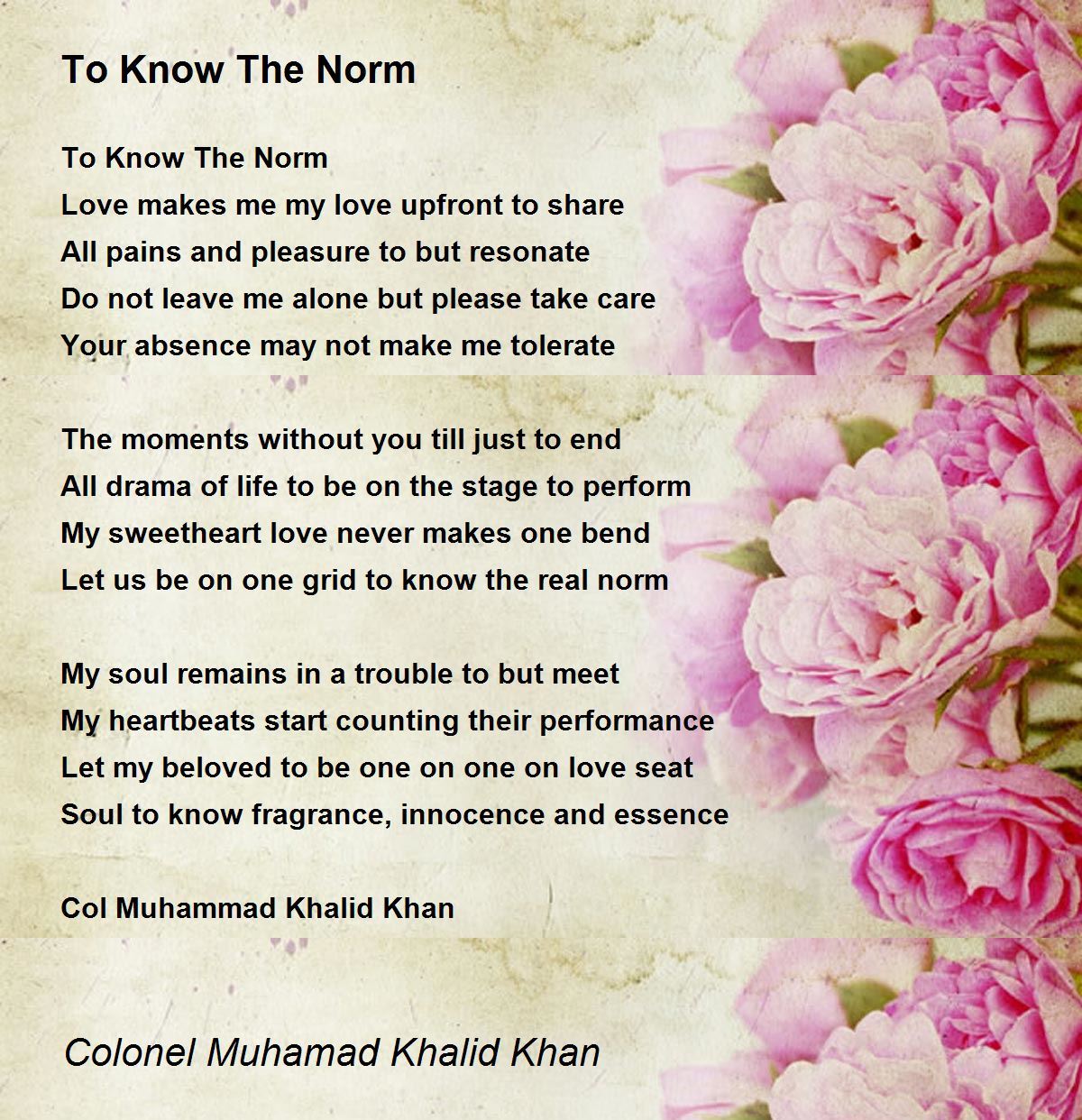 To Know The Norm

To Know The Norm
Love makes me my love upfront to share
All pains and pleasure to but resonate
Do not leave me alone but please take care
Your absence may not make me tolerate

The moments without you till just to end
All drama of life to be on the stage to perform
My sweetheart love never makes one bend
Let us be on one grid to know the real norm

My soul remains in a trouble to but meet
My heartbeats start counting their performance
Let my beloved to be one on one on love seat
Soul to know fragrance, innocence and essence

Col Muhammad Khalid Khan

Colonel Muhamad Khalid Khan